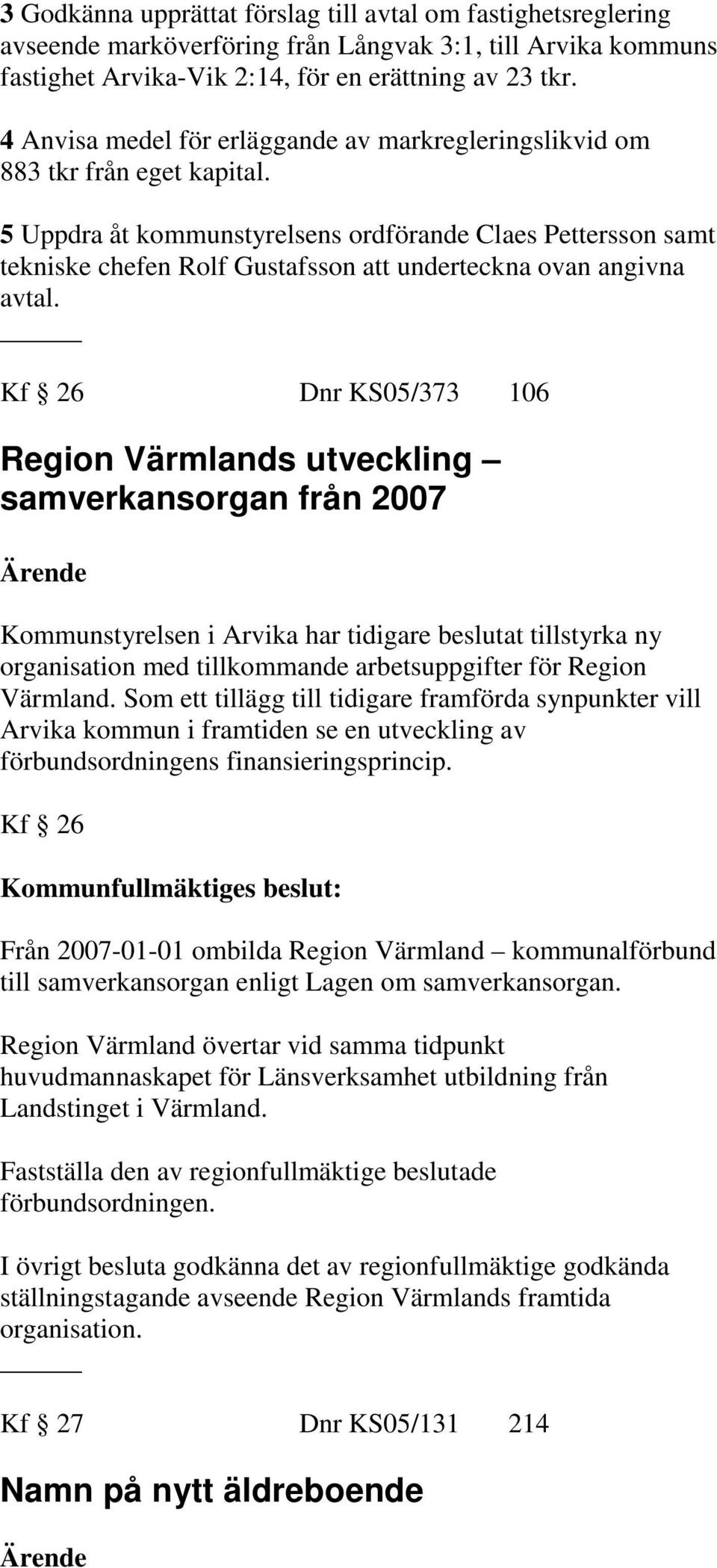 3 Godkänna upprättat förslag till avtal om fastighetsreglering avseende marköverföring från Långvak 3:1, till Arvika kommuns fastighet Arvika-Vik 2:14, för en erättning av 23 tkr.

4 Anvisa medel för erläggande av markregleringslikvid om 883 tkr från eget kapital.

5 Uppdra åt kommunstyrelsens ordförande Claes Pettersson samt tekniske chefen Rolf Gustafsson att underteckna ovan angivna avtal.

Kf § 26 Dnr KS05/373 106

Region Värmlands utveckling – samverkansorgan från 2007

Ärende

Kommunstyrelsen i Arvika har tidigare beslutat tillstyrka ny organisation med tillkommande arbetsuppgifter för Region Värmland. Som ett tillägg till tidigare framförda synpunkter vill Arvika kommun i framtiden se en utveckling av förbundsordningens finansieringsprincip.

Kf § 26

Kommunfullmäktiges beslut:

Från 2007-01-01 ombilda Region Värmland – kommunalförbund till samverkansorgan enligt Lagen om samverkansorgan.

Region Värmland övertar vid samma tidpunkt huvudmannaskapet för Länsverksamhet utbildning från Landstinget i Värmland.

Fastställa den av regionfullmäktige beslutade förbundsordningen.

I övrigt besluta godkänna det av regionfullmäktige godkända ställningstagande avseende Region Värmlands framtida organisation.

Kf § 27 Dnr KS05/131 214

Namn på nytt äldreboende

Ärende